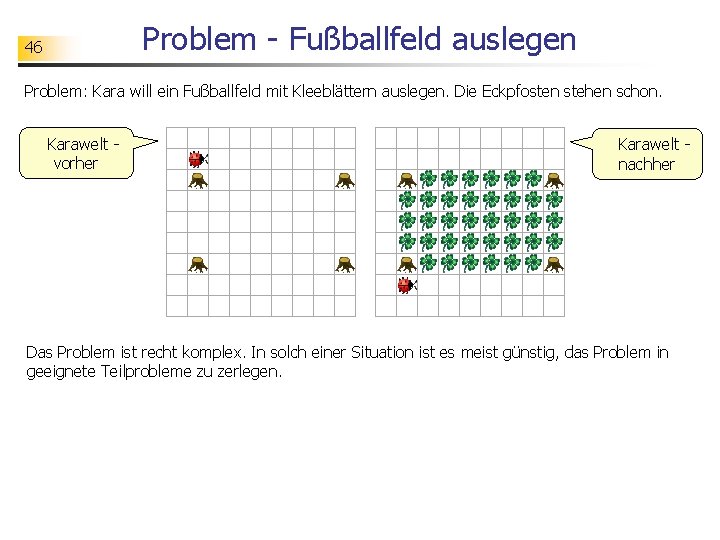 46

Problem - Fußballfeld auslegen

Problem: Kara will ein Fußballfeld mit Kleeblättern auslegen. Die Eckpfosten stehen schon.

Karawelt - vorher

Karawelt - nachher

Das Problem ist recht komplex. In solch einer Situation ist es meist günstig, das Problem in geeignete Teilprobleme zu zerlegen.